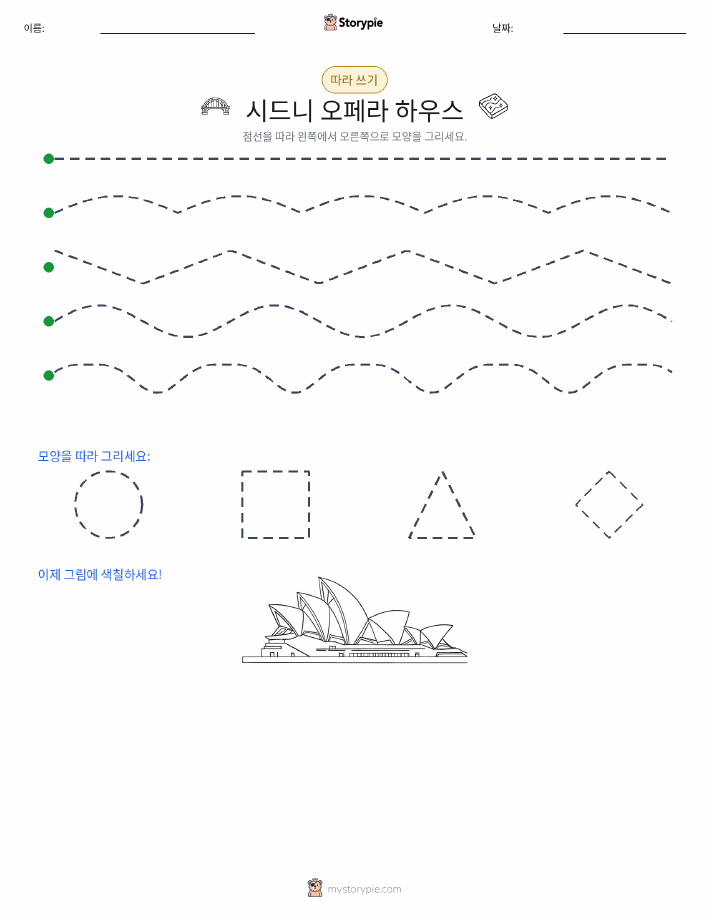 이름:

Storypie

날짜:

따라 쓰기

시드니 오페라 하우스

점선을 따라 왼쪽에서 오른쪽으로 모양을 그리세요.

모양을 따라 그리세요:

이제 그림에 색칠하세요!

mystorypie.com